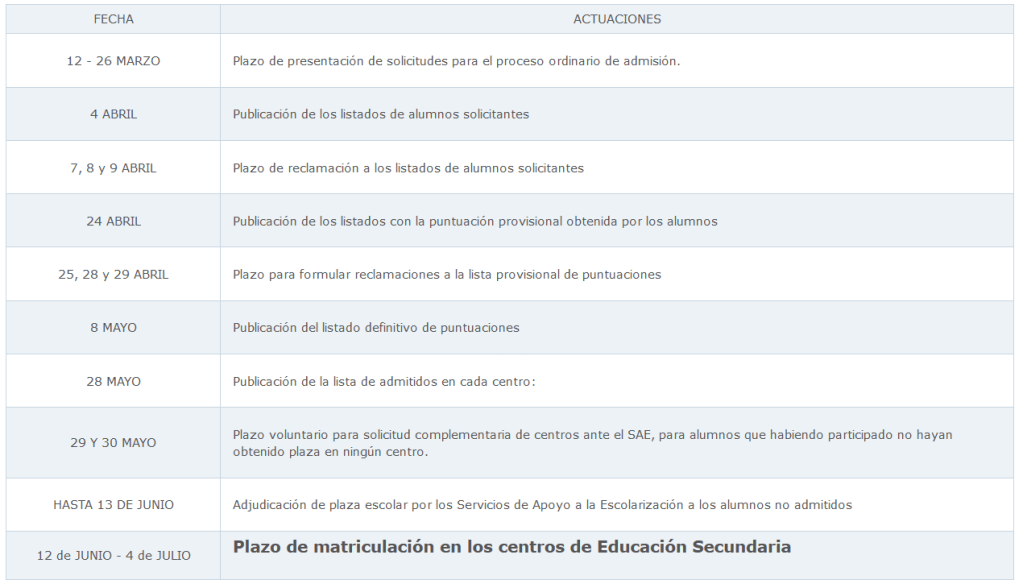 | FECHA | ACTUACIONES |
|---|---|
| 12 - 26 MARZO | Plazo de presentación de solicitudes para el proceso ordinario de admisión. |
| 4 ABRIL | Publicación de los listados de alumnos solicitantes |
| 7, 8 y 9 ABRIL | Plazo de reclamación a los listados de alumnos solicitantes |
| 24 ABRIL | Publicación de los listados con la puntuación provisional obtenida por los alumnos |
| 25, 28 y 29 ABRIL | Plazo para formular reclamaciones a la lista provisional de puntuaciones |
| 8 MAYO | Publicación del listado definitivo de puntuaciones |
| 28 MAYO | Publicación de la lista de admitidos en cada centro: |
| 29 Y 30 MAYO | Plazo voluntario para solicitud complementaria de centros ante el SAE, para alumnos que habiendo participado no hayan obtenido plaza en ningún centro. |
| HASTA 13 DE JUNIO | Adjudicación de plaza escolar por los Servicios de Apoyo a la Escolarización a los alumnos no admitidos |
| 12 de JUNIO - 4 de JULIO | Plazo de matriculación en los centros de Educación Secundaria |